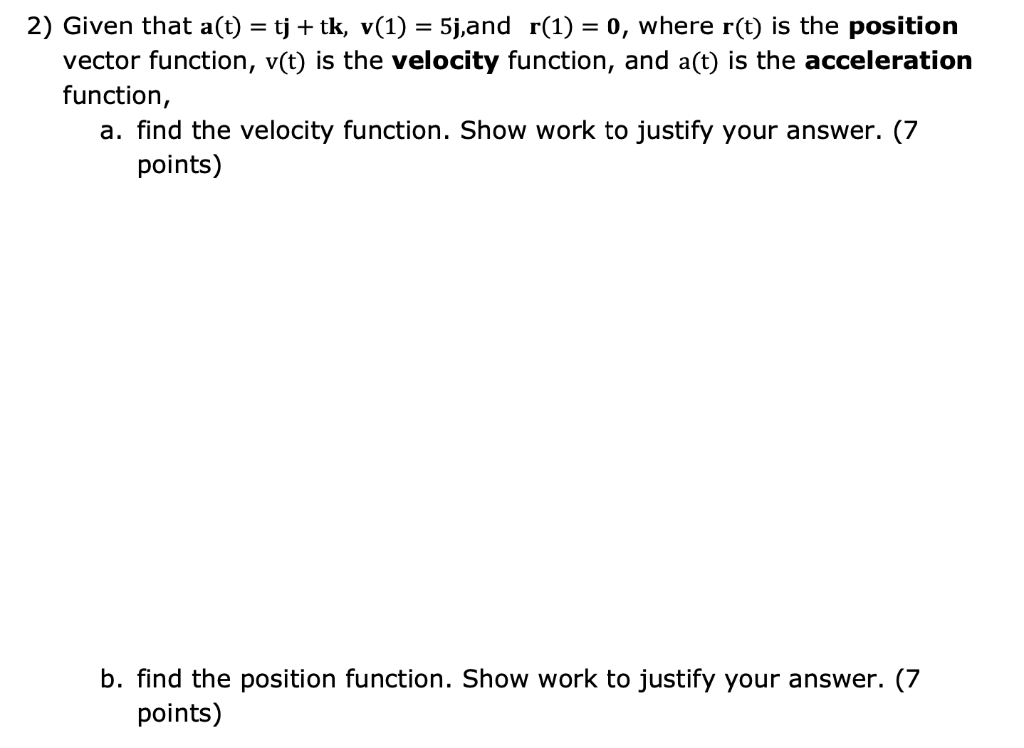 2) Given that $\mathbf{a}(t) = t\mathbf{j} + t\mathbf{k}$, $\mathbf{v}(1) = 5\mathbf{j}$,and $\mathbf{r}(1) = \mathbf{0}$, where $\mathbf{r}(t)$ is the **position** vector function, $v(t)$ is the **velocity** function, and $a(t)$ is the **acceleration** function,

a. find the velocity function. Show work to justify your answer. (7 points)

b. find the position function. Show work to justify your answer. (7 points)